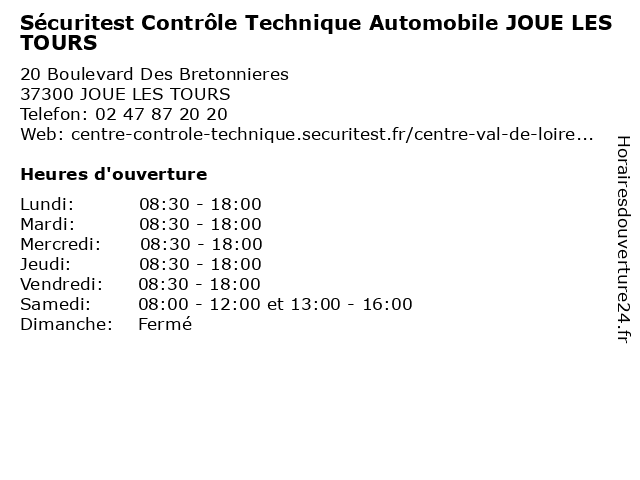 Sécuritest Contrôle Technique Automobile JOUE LES TOURS

20 Boulevard Des Bretonnieres
37300 JOUE LES TOURS
Telefon: 02 47 87 20 20
Web: centre-controle-technique.securitest.fr/centre-val-de-loire...

Heures d'ouverture

Lundi: 08:30 - 18:00
Mardi: 08:30 - 18:00
Mercredi: 08:30 - 18:00
Jeudi: 08:30 - 18:00
Vendredi: 08:30 - 18:00
Samedi: 08:00 - 12:00 et 13:00 - 16:00
Dimanche: Fermé

Horairesdouverture24.fr